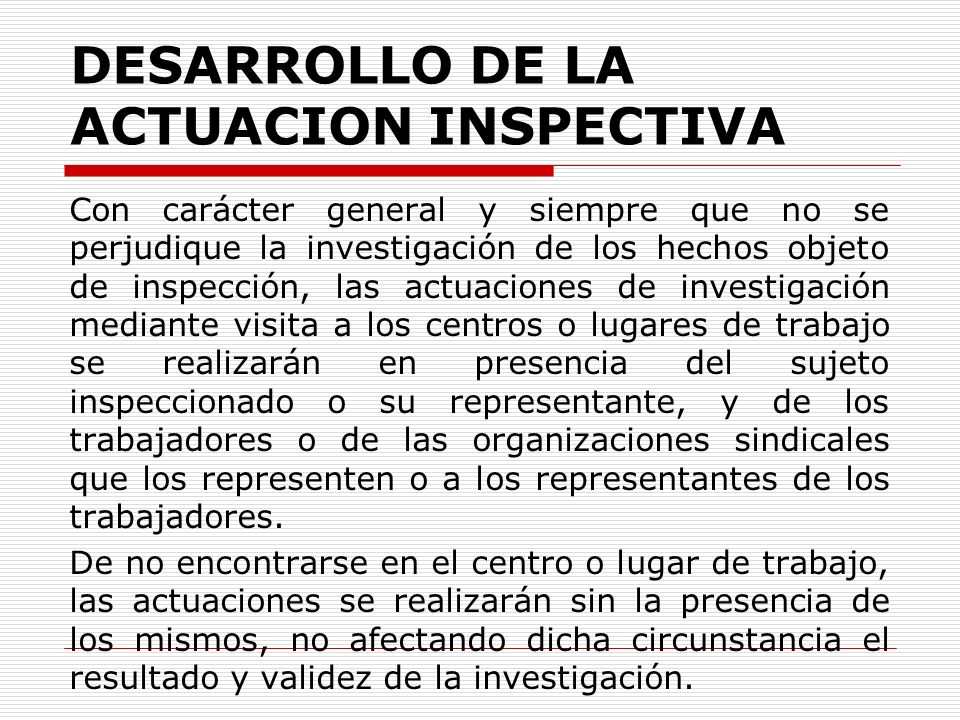 DESARROLLO DE LA ACTUACION INSPECTIVA

Con carácter general y siempre que no se perjudique la investigación de los hechos objeto de inspección, las actuaciones de investigación mediante visita a los centros o lugares de trabajo se realizarán en presencia del sujeto inspeccionado o su representante, y de los trabajadores o de las organizaciones sindicales que los representen o a los representantes de los trabajadores.

De no encontrarse en el centro o lugar de trabajo, las actuaciones se realizarán sin la presencia de los mismos, no afectando dicha circunstancia el resultado y validez de la investigación.